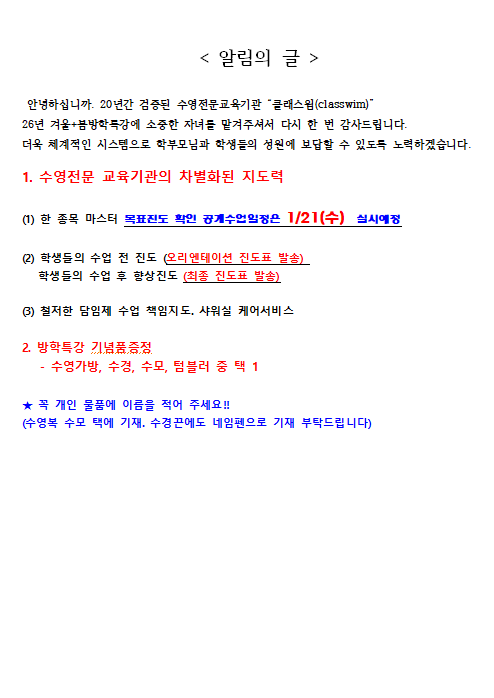 < 알림의 글 >

안녕하십니까. 20년간 검증된 수영전문교육기관 "클래스윔(classwim)"
26년 겨울+봄방학특강에 소중한 자녀를 맡겨주셔서 다시 한 번 감사드립니다.
더욱 체계적인 시스템으로 학부모님과 학생들의 성원에 보답할 수 있도록 노력하겠습니다.

1. 수영전문 교육기관의 차별화된 지도력

(1) 한 종목 마스터 목표진도 확인 공개수업일정은 1/21(수) 실시예정

(2) 학생들의 수업 전 진도 (오리엔테이션 진도표 발송)
학생들의 수업 후 향상진도 (최종 진도표 발송)

(3) 철저한 담임제 수업 책임지도. 샤워실 케어서비스

2. 방학특강 기념품증정
- 수영가방, 수경, 수모, 텀블러 중 택 1

★ 꼭 개인 물품에 이름을 적어 주세요!!
(수영복 수모 택에 기재. 수경끈에도 네임펜으로 기재 부탁드립니다)